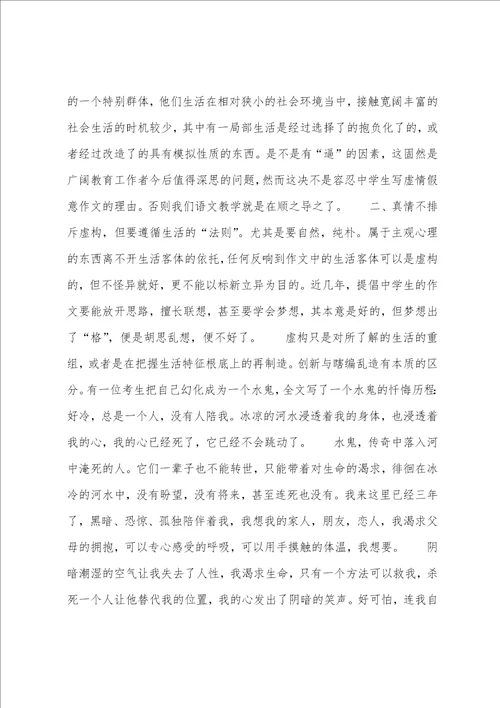 的一个特别群体，他们生活在相对狭小的社会环境当中，接触宽阔丰富的社会生活的时机较少，其中有一局部生活是经过选择了的抱负化了的，或者经过改造了的具有模拟性质的东西。是不是有“逼”的因素，这固然是广阔教育工作者今后值得深思的问题，然而这决不是容忍中学生写虚情假意作文的理由。否则我们语文教学就是在顺之导之了。　二、真情不排斥虚构，但要遵循生活的“法则”。尤其是要自然，纯朴。属于主观心理的东西离不开生活客体的依托，任何反响到作文中的生活客体可以是虚构的，但不怪异就好，更不能以标新立异为目的。近几年，提倡中学生的作文要能放开思路，擅长联想，甚至要学会梦想，其本意是好的，但梦想出了“格”，便是胡思乱想，便不好了。　虚构只是对所了解的生活的重组，或者是在把握生活特征根底上的再制造。创新与瞎编乱造有本质的区分。有一位考生把自己幻化成为一个水鬼，全文写了一个水鬼的忏悔历程：好冷，总是一个人，没有人陪我。冰凉的河水浸透着我的身体，也浸透着我的心，我的心已经死了，它已经不会跳动了。　水鬼，传奇中落入河中淹死的人。它们一辈子也不能转世，只能带着对生命的渴求，徘徊在冰冷的河水中，没有盼望，没有将来，甚至连死也没有。我来这里已经三年了，黑暗、恐惊、孤独陪伴着我，我想我的家人，朋友，恋人，我渴求父母的拥抱，可以专心感受的呼吸，可以用手摸触的体温，我想要。　阴暗潮湿的空气让我失去了人性，我渴求生命，只有一个方法可以救我，杀死一个人让他替代我的位置，我的心发出了阴暗的笑声。好可怕，连我自